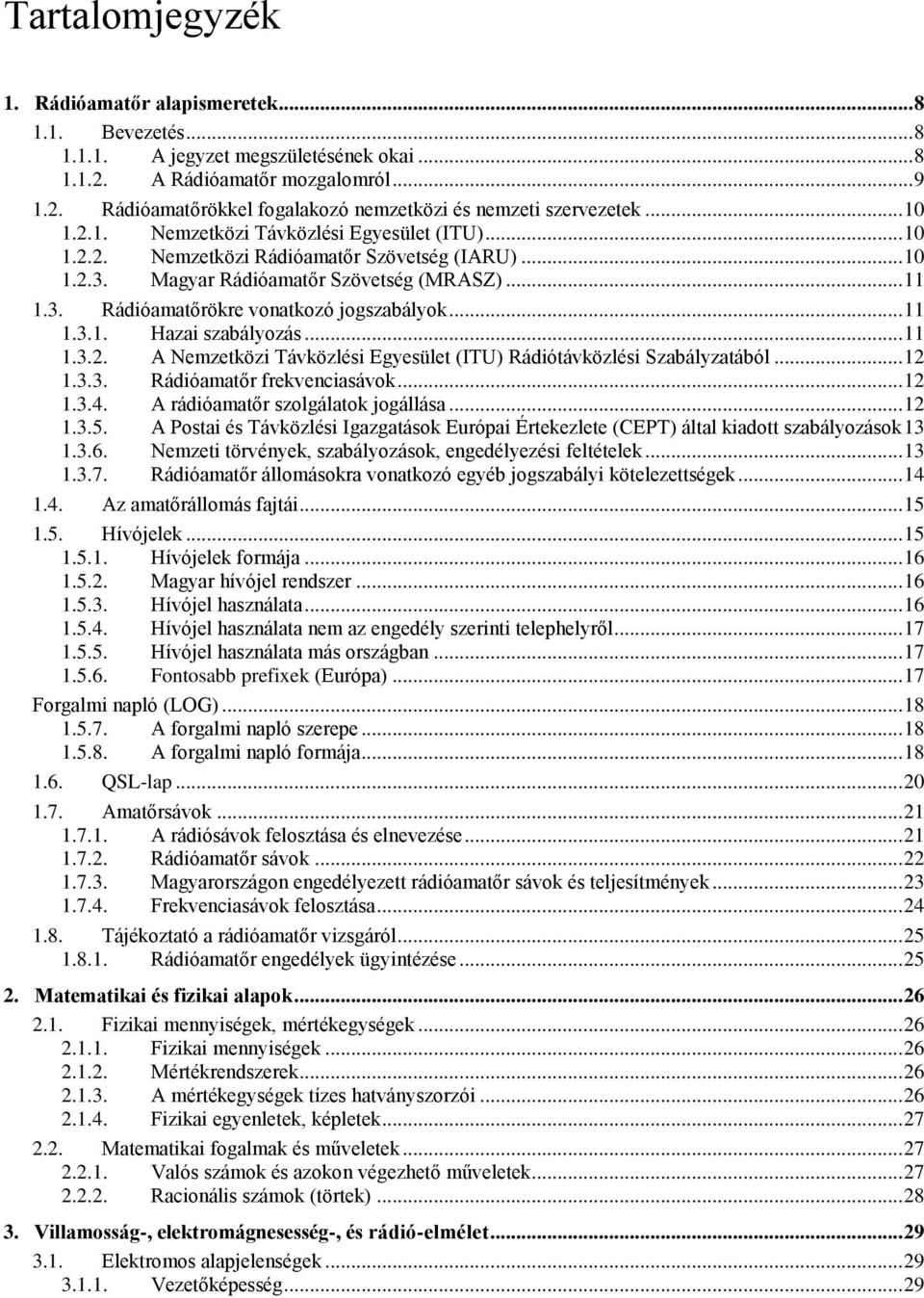 Tartalomjegyzék

1. Rádióamatőr alapismeretek...8
1.1. Bevezetés...8
1.1.1. A jegyzet megszületésének okai...8
1.1.2. A Rádióamatőr mozgalomról...9
1.2. Rádióamatőrökkel fogalakozó nemzetközi és nemzeti szervezetek...10
1.2.1. Nemzetközi Távközlési Egyesület (ITU)...10
1.2.2. Nemzetközi Rádióamatőr Szövetség (IARU)...10
1.2.3. Magyar Rádióamatőr Szövetség (MRASZ)...11
1.3. Rádióamatőrökre vonatkozó jogszabályok...11
1.3.1. Hazai szabályozás...11
1.3.2. A Nemzetközi Távközlési Egyesület (ITU) Rádiótávközlési Szabályzatából...12
1.3.3. Rádióamatőr frekvenciasávok...12
1.3.4. A rádióamatőr szolgálatok jogállása...12
1.3.5. A Postai és Távközlési Igazgatások Európai Értekezlete (CEPT) által kiadott szabályozások 13
1.3.6. Nemzeti törvények, szabályozások, engedélyezési feltételek...13
1.3.7. Rádióamatőr állomásokra vonatkozó egyéb jogszabályi kötelezettségek...14
1.4. Az amatőrállomás fajtái...15
1.5. Hívójelek...15
1.5.1. Hívójelek formája...16
1.5.2. Magyar hívójel rendszer...16
1.5.3. Hívójel használata...16
1.5.4. Hívójel használata nem az engedély szerinti telephelyről...17
1.5.5. Hívójel használata más országban...17
1.5.6. Fontosabb prefixek (Európa)...17
Forgalmi napló (LOG)...18
1.5.7. A forgalmi napló szerepe...18
1.5.8. A forgalmi napló formája...18
1.6. QSL-lap...20
1.7. Amatőrsávok...21
1.7.1. A rádiósávok felosztása és elnevezése...21
1.7.2. Rádióamatőr sávok...22
1.7.3. Magyarországon engedélyezett rádióamatőr sávok és teljesítmények...23
1.7.4. Frekvenciasávok felosztása...24
1.8. Tájékoztató a rádióamatőr vizsgáról...25
1.8.1. Rádióamatőr engedélyek ügyintézése...25

2. Matematikai és fizikai alapok...26
2.1. Fizikai mennyiségek, mértékegységek...26
2.1.1. Fizikai mennyiségek...26
2.1.2. Mértékrendszerek...26
2.1.3. A mértékegységek tízes hatványszorzói...26
2.1.4. Fizikai egyenletek, képletek...27
2.2. Matematikai fogalmak és műveletek...27
2.2.1. Valós számok és azokon végezhető műveletek...27
2.2.2. Racionális számok (törtek)...28

3. Villamosság-, elektromágnesesség-, és rádió-elmélet...29
3.1. Elektromos alapjelenségek...29
3.1.1. Vezetőképesség...29